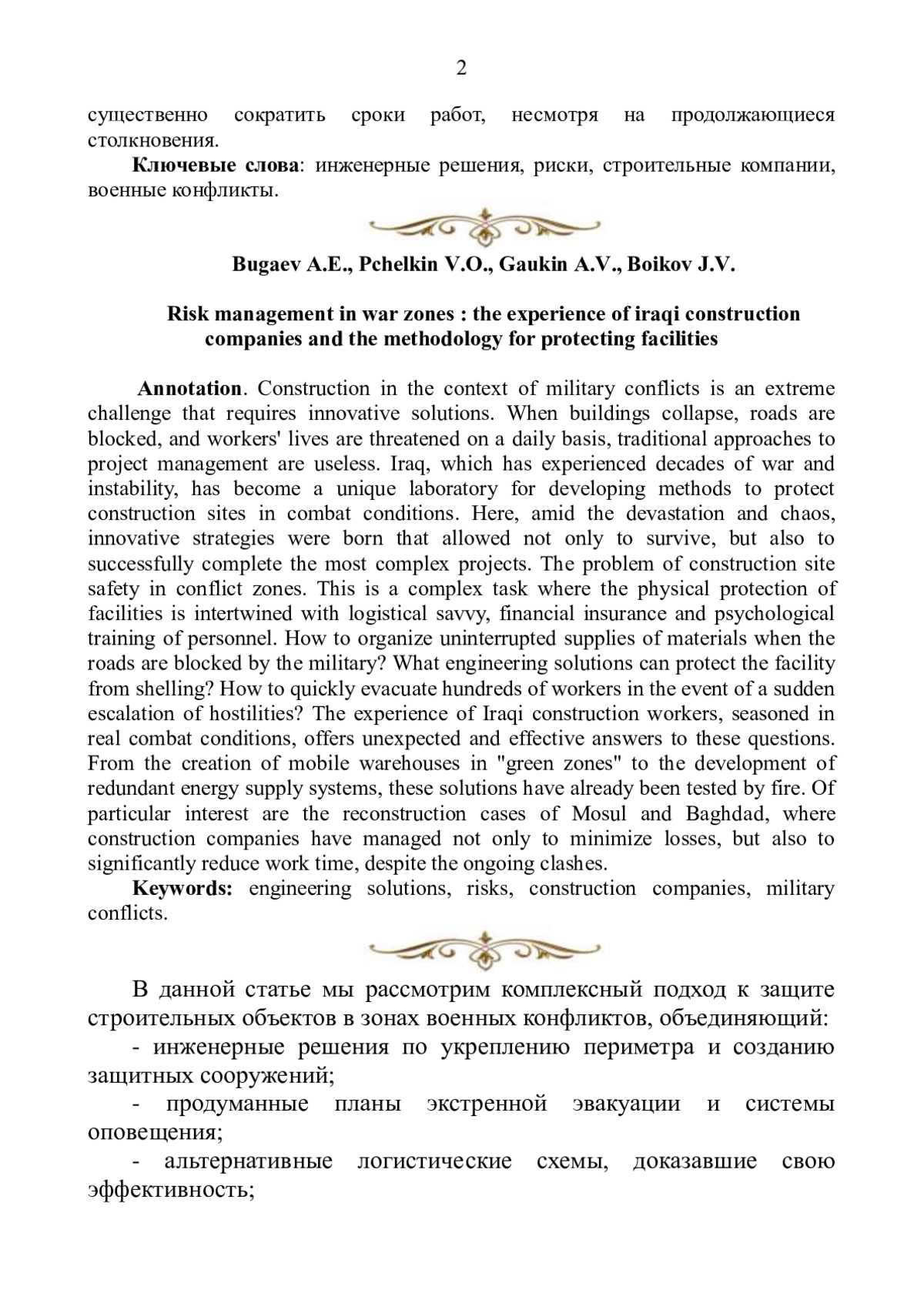 2

существенно сократить сроки работ, несмотря на продолжающиеся столкновения.

**Ключевые слова**: инженерные решения, риски, строительные компании, военные конфликты.

**Bugaev A.E., Pchelkin V.O., Gaukin A.V., Boikov J.V.**

**Risk management in war zones : the experience of iraqi construction companies and the methodology for protecting facilities**

**Annotation**. Construction in the context of military conflicts is an extreme challenge that requires innovative solutions. When buildings collapse, roads are blocked, and workers' lives are threatened on a daily basis, traditional approaches to project management are useless. Iraq, which has experienced decades of war and instability, has become a unique laboratory for developing methods to protect construction sites in combat conditions. Here, amid the devastation and chaos, innovative strategies were born that allowed not only to survive, but also to successfully complete the most complex projects. The problem of construction site safety in conflict zones. This is a complex task where the physical protection of facilities is intertwined with logistical savvy, financial insurance and psychological training of personnel. How to organize uninterrupted supplies of materials when the roads are blocked by the military? What engineering solutions can protect the facility from shelling? How to quickly evacuate hundreds of workers in the event of a sudden escalation of hostilities? The experience of Iraqi construction workers, seasoned in real combat conditions, offers unexpected and effective answers to these questions. From the creation of mobile warehouses in "green zones" to the development of redundant energy supply systems, these solutions have already been tested by fire. Of particular interest are the reconstruction cases of Mosul and Baghdad, where construction companies have managed not only to minimize losses, but also to significantly reduce work time, despite the ongoing clashes.

**Keywords:** engineering solutions, risks, construction companies, military conflicts.

В данной статье мы рассмотрим комплексный подход к защите строительных объектов в зонах военных конфликтов, объединяющий:

- инженерные решения по укреплению периметра и созданию защитных сооружений;

- продуманные планы экстренной эвакуации и системы оповещения;

- альтернативные логистические схемы, доказавшие свою эффективность;